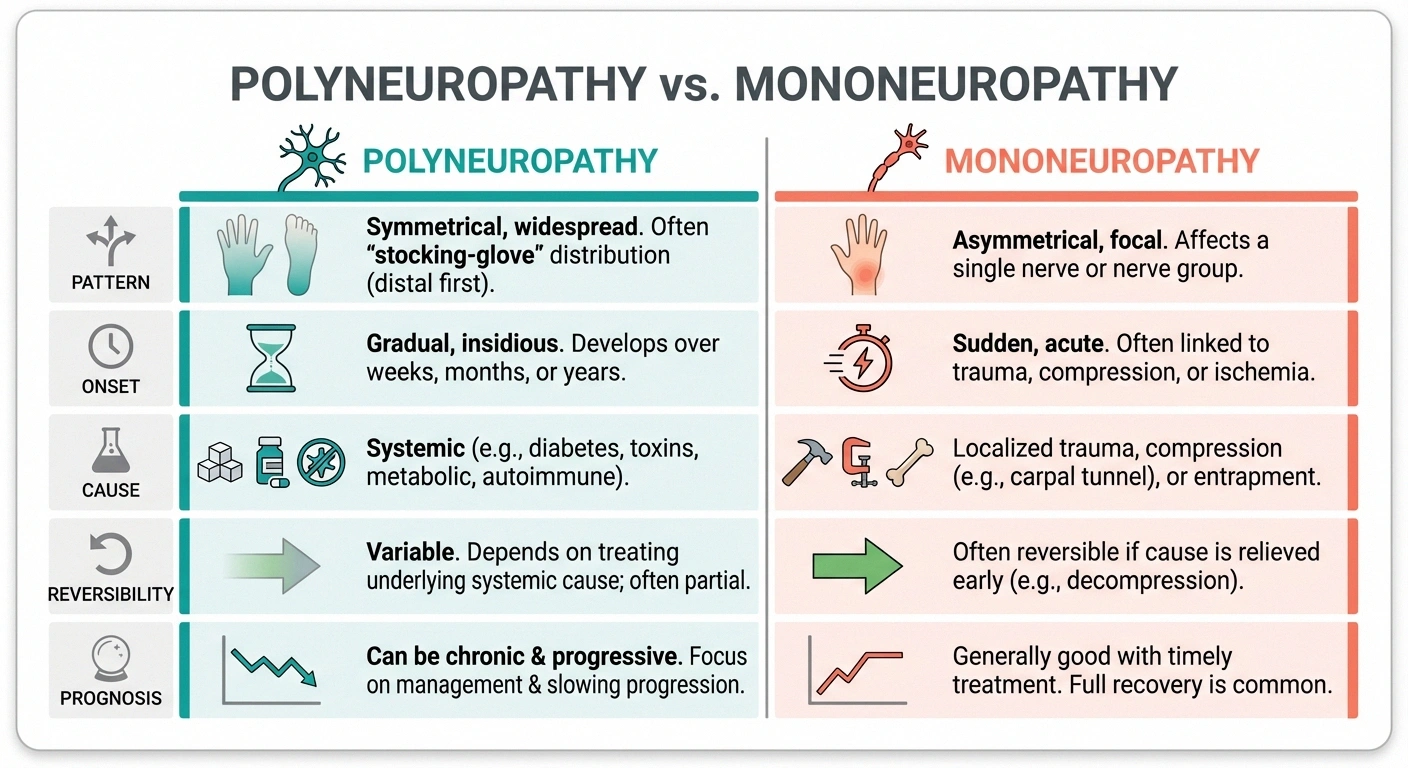 POLYNEUROPATHY vs. MONONEUROPATHY

| | POLYNEUROPATHY | MONONEUROPATHY |
|---|---|---|
| PATTERN | Symmetrical, widespread. Often "stocking-glove" distribution (distal first). | Asymmetrical, focal. Affects a single nerve or nerve group. |
| ONSET | Gradual, insidious. Develops over weeks, months, or years. | Sudden, acute. Often linked to trauma, compression, or ischemia. |
| CAUSE | Systemic (e.g., diabetes, toxins, metabolic, autoimmune). | Localized trauma, compression (e.g., carpal tunnel), or entrapment. |
| REVERSIBILITY | Variable. Depends on treating underlying systemic cause; often partial. | Often reversible if cause is relieved early (e.g., decompression). |
| PROGNOSIS | Can be chronic & progressive. Focus on management & slowing progression. | Generally good with timely treatment. Full recovery is common. |